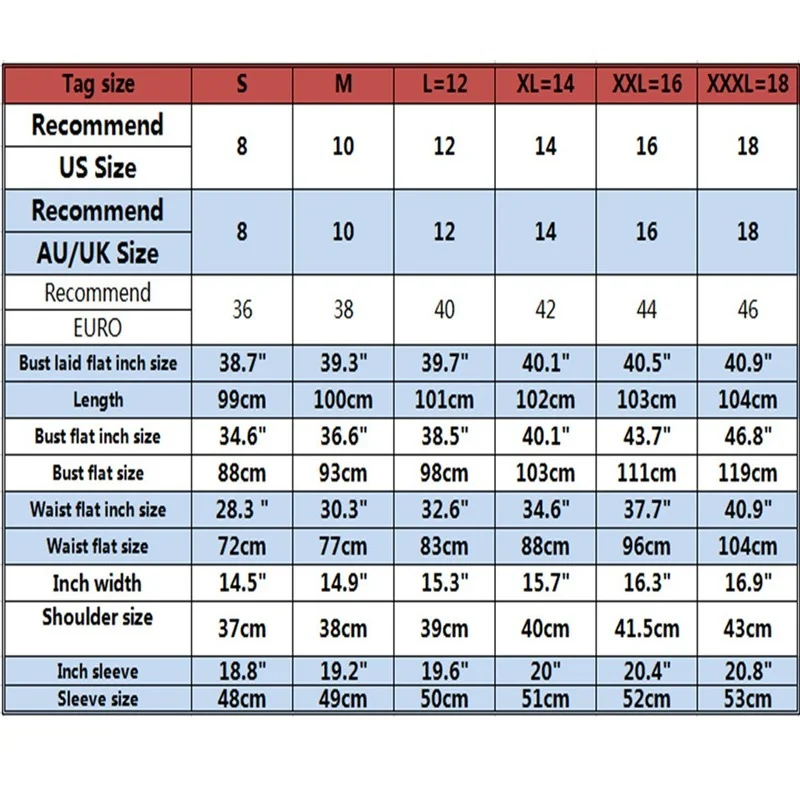 | Tag size | S | M | L=12 | XL=14 | XXL=16 | XXXL=18 |
|---|---|---|---|---|---|---|
| Recommend US Size | 8 | 10 | 12 | 14 | 16 | 18 |
| Recommend AU/UK Size | 8 | 10 | 12 | 14 | 16 | 18 |
| Recommend EURO | 36 | 38 | 40 | 42 | 44 | 46 |
| Bust laid flat inch size | 38.7" | 39.3" | 39.7" | 40.1" | 40.5" | 40.9" |
| Length | 99cm | 100cm | 101cm | 102cm | 103cm | 104cm |
| Bust flat inch size | 34.6" | 36.6" | 38.5" | 40.1" | 43.7" | 46.8" |
| Bust flat size | 88cm | 93cm | 98cm | 103cm | 111cm | 119cm |
| Waist flat inch size | 28.3 " | 30.3" | 32.6" | 34.6" | 37.7" | 40.9" |
| Waist flat size | 72cm | 77cm | 83cm | 88cm | 96cm | 104cm |
| Inch width | 14.5" | 14.9" | 15.3" | 15.7" | 16.3" | 16.9" |
| Shoulder size | 37cm | 38cm | 39cm | 40cm | 41.5cm | 43cm |
| Inch sleeve | 18.8" | 19.2" | 19.6" | 20" | 20.4" | 20.8" |
| Sleeve size | 48cm | 49cm | 50cm | 51cm | 52cm | 53cm |